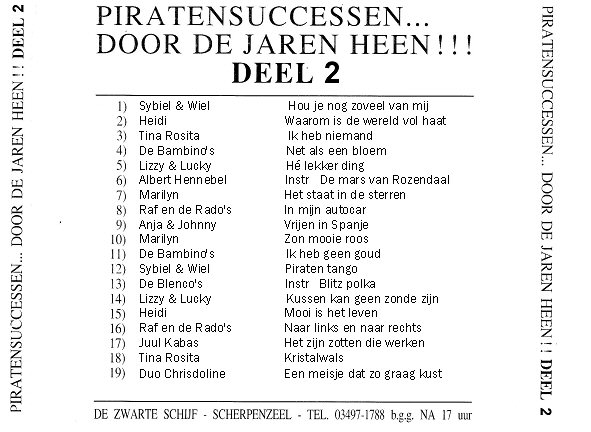 PIRATENSUCCESSEN... DOOR DE JAREN HEEN ! ! DEEL 2

PIRATENSUCCESSEN...
DOOR DE JAREN HEEN ! ! !
DEEL 2

| | | |
|---|---|---|
| 1) | Sybiel & Wiel | Hou je nog zoveel van mij |
| 2) | Heidi | Waarom is de wereld vol haat |
| 3) | Tina Rosita | Ik heb niemand |
| 4) | De Bambino's | Net als een bloem |
| 5) | Lizzy & Lucky | Hé lekker ding |
| 6) | Albert Hennebel | Instr De mars van Rozendaal |
| 7) | Marilyn | Het staat in de sterren |
| 8) | Raf en de Rado's | In mijn autocar |
| 9) | Anja & Johnny | Vrijen in Spanje |
| 10) | Marilyn | Zon mooie roos |
| 11) | De Bambino's | Ik heb geen goud |
| 12) | Sybiel & Wiel | Piraten tango |
| 13) | De Blenco's | Instr Blitz polka |
| 14) | Lizzy & Lucky | Kussen kan geen zonde zijn |
| 15) | Heidi | Mooi is het leven |
| 16) | Raf en de Rado's | Naar links en naar rechts |
| 17) | Juul Kabas | Het zijn zotten die werken |
| 18) | Tina Rosita | Kristalwals |
| 19) | Duo Chrisdoline | Een meisje dat zo graag kust |

DE ZWARTE SCHIJF - SCHERPENZEEL - TEL. 03497-1788 b.g.g. NA 17 uur

PIRATENSUCCESSEN... DOOR DE JAREN HEEN ! ! DEEL 2